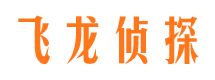 飞龙侦探